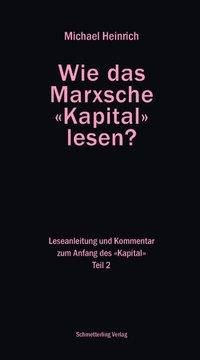 Michael Heinrich

Wie das Marxsche «Kapital» lesen?

Leseanleitung und Kommentar zum Anfang des «Kapital» Teil 2

Schmetterling Verlag